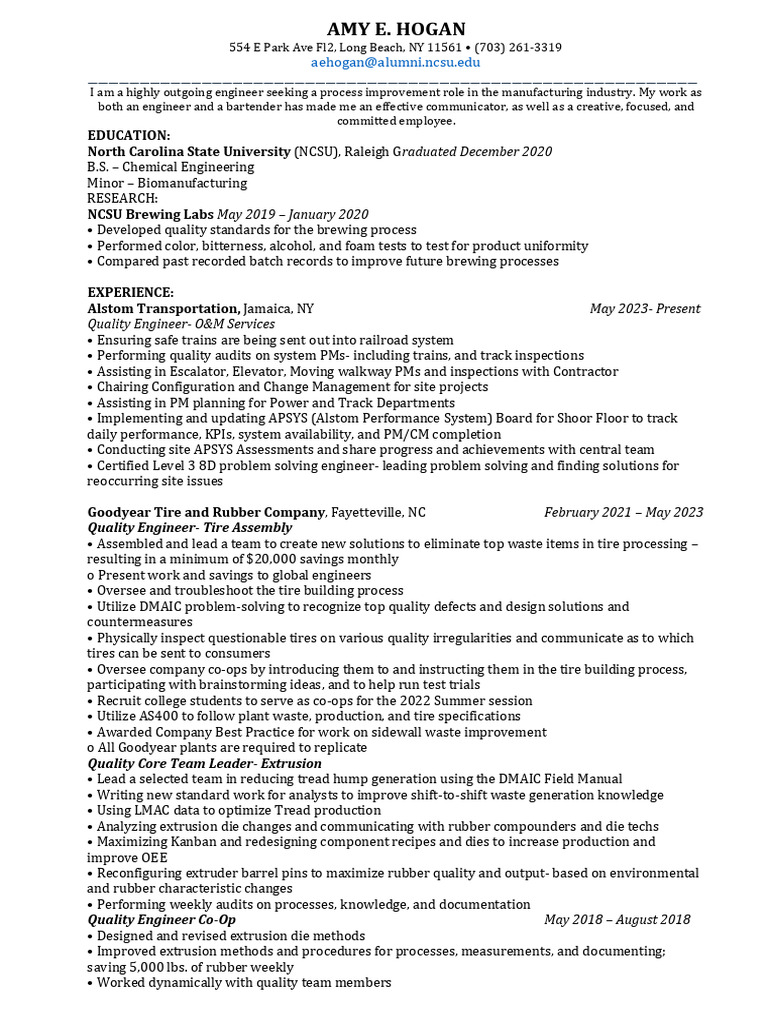 AMY E. HOGAN
554 E Park Ave Fl2, Long Beach, NY 11561 • (703) 261-3319
aehogan@alumni.ncsu.edu

I am a highly outgoing engineer seeking a process improvement role in the manufacturing industry. My work as both an engineer and a bartender has made me an effective communicator, as well as a creative, focused, and committed employee.

EDUCATION:
North Carolina State University (NCSU), Raleigh Graduated December 2020
B.S. – Chemical Engineering
Minor – Biomanufacturing
RESEARCH:
NCSU Brewing Labs May 2019 – January 2020
• Developed quality standards for the brewing process
• Performed color, bitterness, alcohol, and foam tests to test for product uniformity
• Compared past recorded batch records to improve future brewing processes

EXPERIENCE:
Alstom Transportation, Jamaica, NY May 2023- Present
Quality Engineer- O&M Services
• Ensuring safe trains are being sent out into railroad system
• Performing quality audits on system PMs- including trains, and track inspections
• Assisting in Escalator, Elevator, Moving walkway PMs and inspections with Contractor
• Chairing Configuration and Change Management for site projects
• Assisting in PM planning for Power and Track Departments
• Implementing and updating APSYS (Alstom Performance System) Board for Shoor Floor to track daily performance, KPIs, system availability, and PM/CM completion
• Conducting site APSYS Assessments and share progress and achievements with central team
• Certified Level 3 8D problem solving engineer- leading problem solving and finding solutions for reoccurring site issues

Goodyear Tire and Rubber Company, Fayetteville, NC February 2021 – May 2023
Quality Engineer- Tire Assembly
• Assembled and lead a team to create new solutions to eliminate top waste items in tire processing – resulting in a minimum of $20,000 savings monthly
o Present work and savings to global engineers
• Oversee and troubleshoot the tire building process
• Utilize DMAIC problem-solving to recognize top quality defects and design solutions and countermeasures
• Physically inspect questionable tires on various quality irregularities and communicate as to which tires can be sent to consumers
• Oversee company co-ops by introducing them to and instructing them in the tire building process, participating with brainstorming ideas, and to help run test trials
• Recruit college students to serve as co-ops for the 2022 Summer session
• Utilize AS400 to follow plant waste, production, and tire specifications
• Awarded Company Best Practice for work on sidewall waste improvement
o All Goodyear plants are required to replicate
Quality Core Team Leader- Extrusion
• Lead a selected team in reducing tread hump generation using the DMAIC Field Manual
• Writing new standard work for analysts to improve shift-to-shift waste generation knowledge
• Using LMAC data to optimize Tread production
• Analyzing extrusion die changes and communicating with rubber compounders and die techs
• Maximizing Kanban and redesigning component recipes and dies to increase production and improve OEE
• Reconfiguring extruder barrel pins to maximize rubber quality and output- based on environmental and rubber characteristic changes
• Performing weekly audits on processes, knowledge, and documentation
Quality Engineer Co-Op May 2018 – August 2018
• Designed and revised extrusion die methods
• Improved extrusion methods and procedures for processes, measurements, and documenting; saving 5,000 lbs. of rubber weekly
• Worked dynamically with quality team members